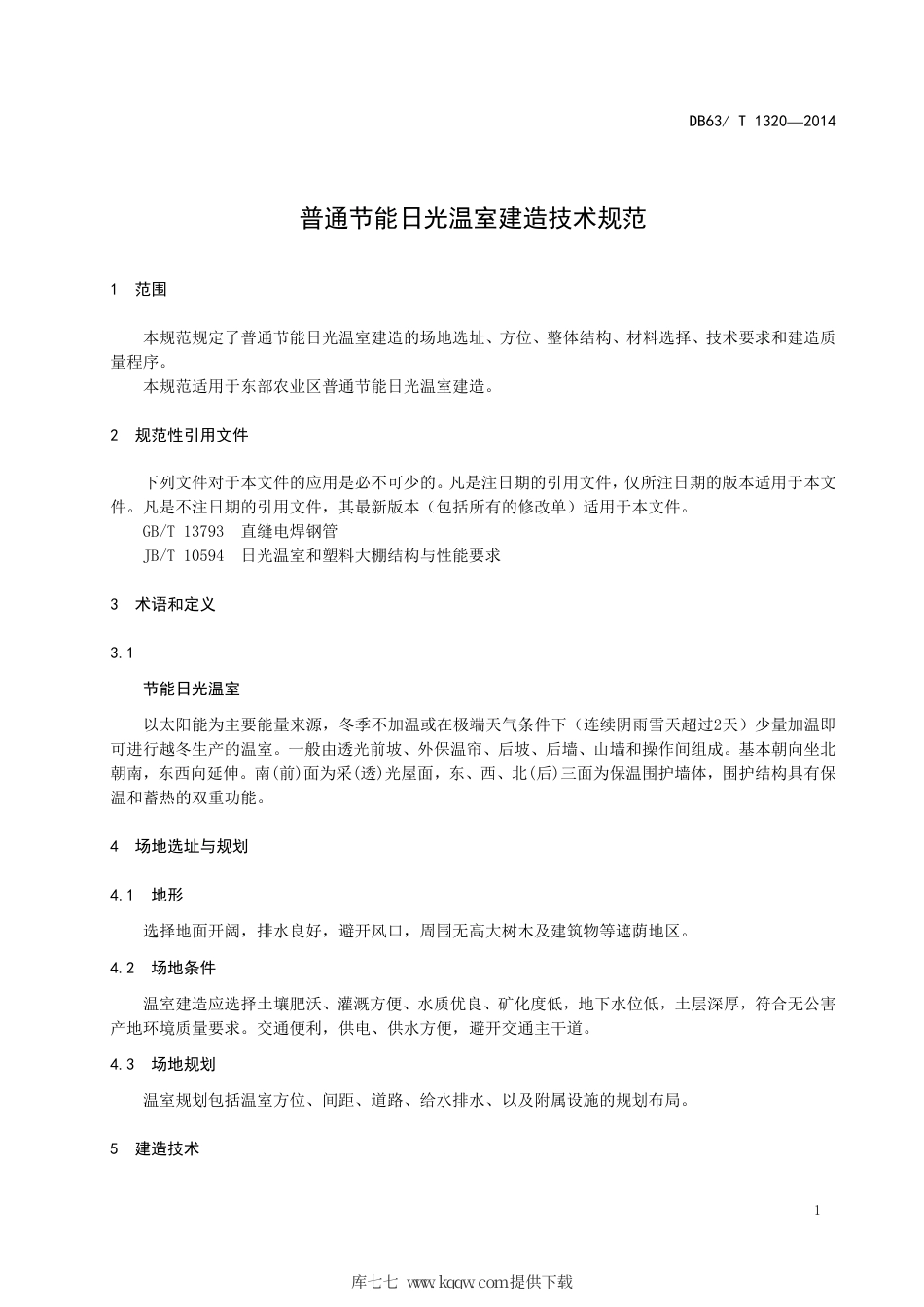 DB63/ T 1320—2014

普通节能日光温室建造技术规范

1 范围

本规范规定了普通节能日光温室建造的场地选址、方位、整体结构、材料选择、技术要求和建造质量程序。
本规范适用于东部农业区普通节能日光温室建造。

2 规范性引用文件

下列文件对于本文件的应用是必不可少的。凡是注日期的引用文件，仅所注日期的版本适用于本文件。凡是不注日期的引用文件，其最新版本（包括所有的修改单）适用于本文件。
GB/T 13793 直缝电焊钢管
JB/T 10594 日光温室和塑料大棚结构与性能要求

3 术语和定义

3.1

节能日光温室

以太阳能为主要能量来源，冬季不加温或在极端天气条件下（连续阴雨雪天超过2天）少量加温即可进行越冬生产的温室。一般由透光前坡、外保温帘、后坡、后墙、山墙和操作间组成。基本朝向坐北朝南，东西向延伸。南(前)面为采(透)光屋面，东、西、北(后)三面为保温围护墙体，围护结构具有保温和蓄热的双重功能。

4 场地选址与规划

4.1 地形

选择地面开阔，排水良好，避开风口，周围无高大树木及建筑物等遮荫地区。

4.2 场地条件

温室建造应选择土壤肥沃、灌溉方便、水质优良、矿化度低，地下水位低，土层深厚，符合无公害产地环境质量要求。交通便利，供电、供水方便，避开交通主干道。

4.3 场地规划

温室规划包括温室方位、间距、道路、给水排水、以及附属设施的规划布局。

5 建造技术

1

库七七 www.kqqw.com提供下载